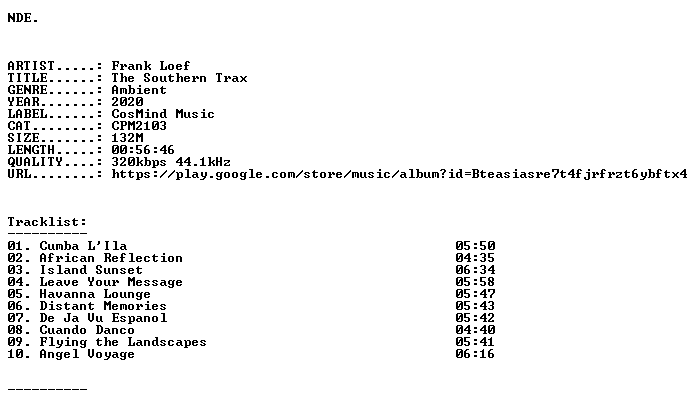 NDE.

ARTIST.....: Frank Loef
TITLE......: The Southern Trax
GENRE......: Ambient
YEAR.......: 2020
LABEL......: CosMind Music
CAT........: CPM2103
SIZE.......: 132M
LENGTH.....: 00:56:46
QUALITY....: 320kbps 44.1kHz
URL........: https://play.google.com/store/music/album?id=Bteasiasre7t4fjrfrzt6ybftx4

Tracklist:
----------
01. Cumba L'Ila 05:50
02. African Reflection 04:35
03. Island Sunset 06:34
04. Leave Your Message 05:58
05. Havanna Lounge 05:47
06. Distant Memories 05:43
07. De Ja Vu Espanol 05:42
08. Cuando Danco 04:40
09. Flying the Landscapes 05:41
10. Angel Voyage 06:16

----------